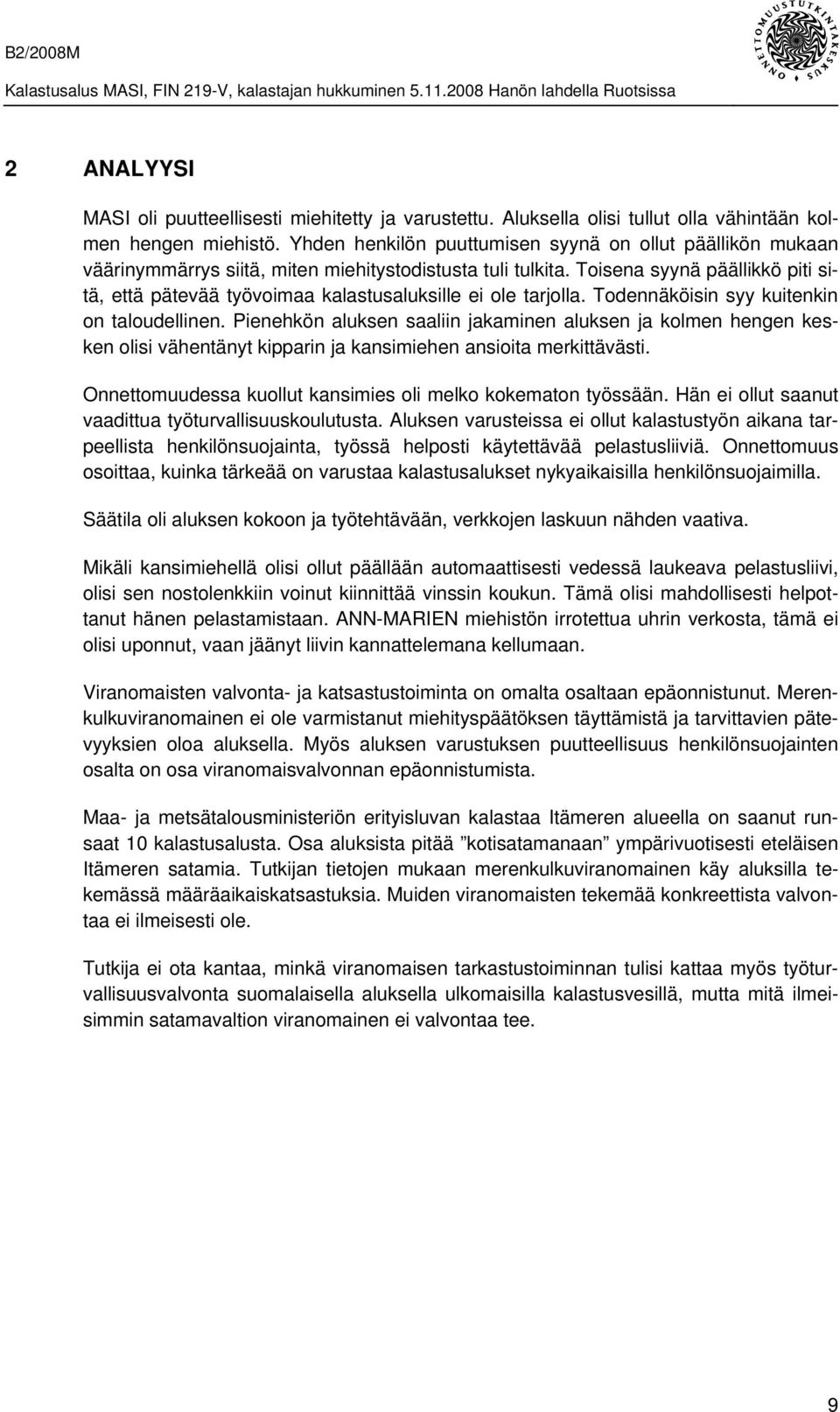 B2/2008M

Kalastusalus MASI, FIN 219-V, kalastajan hukkuminen 5.11.2008 Hanön lahdella Ruotsissa

ONNETTOMUUSTUTKINTAKESKUS

2 ANALYYSI

MASI oli puutteellisesti miehitetty ja varustettu. Aluksella olisi tullut olla vähintään kolmen hengen miehistö. Yhden henkilön puuttumisen syynä on ollut päällikön mukaan väärinymmärrys siitä, miten miehitystodistusta tuli tulkita. Toisena syynä päällikkö piti sitä, että pätevää työvoimaa kalastusaluksille ei ole tarjolla. Todennäköisin syy kuitenkin on taloudellinen. Pienehkön aluksen saaliin jakaminen aluksen ja kolmen hengen kesken olisi vähentänyt kipparin ja kansimiehen ansioita merkittävästi.

Onnettomuudessa kuollut kansimies oli melko kokematon työssään. Hän ei ollut saanut vaadittua työturvallisuuskoulutusta. Aluksen varusteissa ei ollut kalastustyön aikana tarpeellista henkilönsuojainta, työssä helposti käytettävää pelastusliiviä. Onnettomuus osoittaa, kuinka tärkeää on varustaa kalastusalukset nykyaikaisilla henkilönsuojaimilla.

Säätila oli aluksen kokoon ja työtehtävään, verkkojen laskuun nähden vaativa.

Mikäli kansimiehellä olisi ollut päällään automaattisesti vedessä laukeava pelastusliivi, olisi sen nostolenkkiin voinut kiinnittää vinssin koukun. Tämä olisi mahdollisesti helpottanut hänen pelastamistaan. ANN-MARIEN miehistön irrotettua uhrin verkosta, tämä ei olisi uponnut, vaan jäänyt liivin kannattelemana kellumaan.

Viranomaisten valvonta- ja katsastustoiminta on omalta osaltaan epäonnistunut. Merenkulkuviranomainen ei ole varmistanut miehityspäätöksen täyttämistä ja tarvittavien pätevyyksien oloa aluksella. Myös aluksen varustuksen puutteellisuus henkilönsuojainten osalta on osa viranomaisvalvonnan epäonnistumista.

Maa- ja metsätalousministeriön erityisluvan kalastaa Itämeren alueella on saanut runsaat 10 kalastusalusta. Osa aluksista pitää ”kotisatamanaan” ympärivuotisesti eteläisen Itämeren satamia. Tutkijan tietojen mukaan merenkulkuviranomainen käy aluksilla tekemässä määräaikaiskatsastuksia. Muiden viranomaisten tekemää konkreettista valvontaa ei ilmeisesti ole.

Tutkija ei ota kantaa, minkä viranomaisen tarkastustoiminnan tulisi kattaa myös työturvallisuusvalvonta suomalaisella aluksella ulkomaisilla kalastusvesillä, mutta mitä ilmeisimmin satamavaltion viranomainen ei valvontaa tee.

9